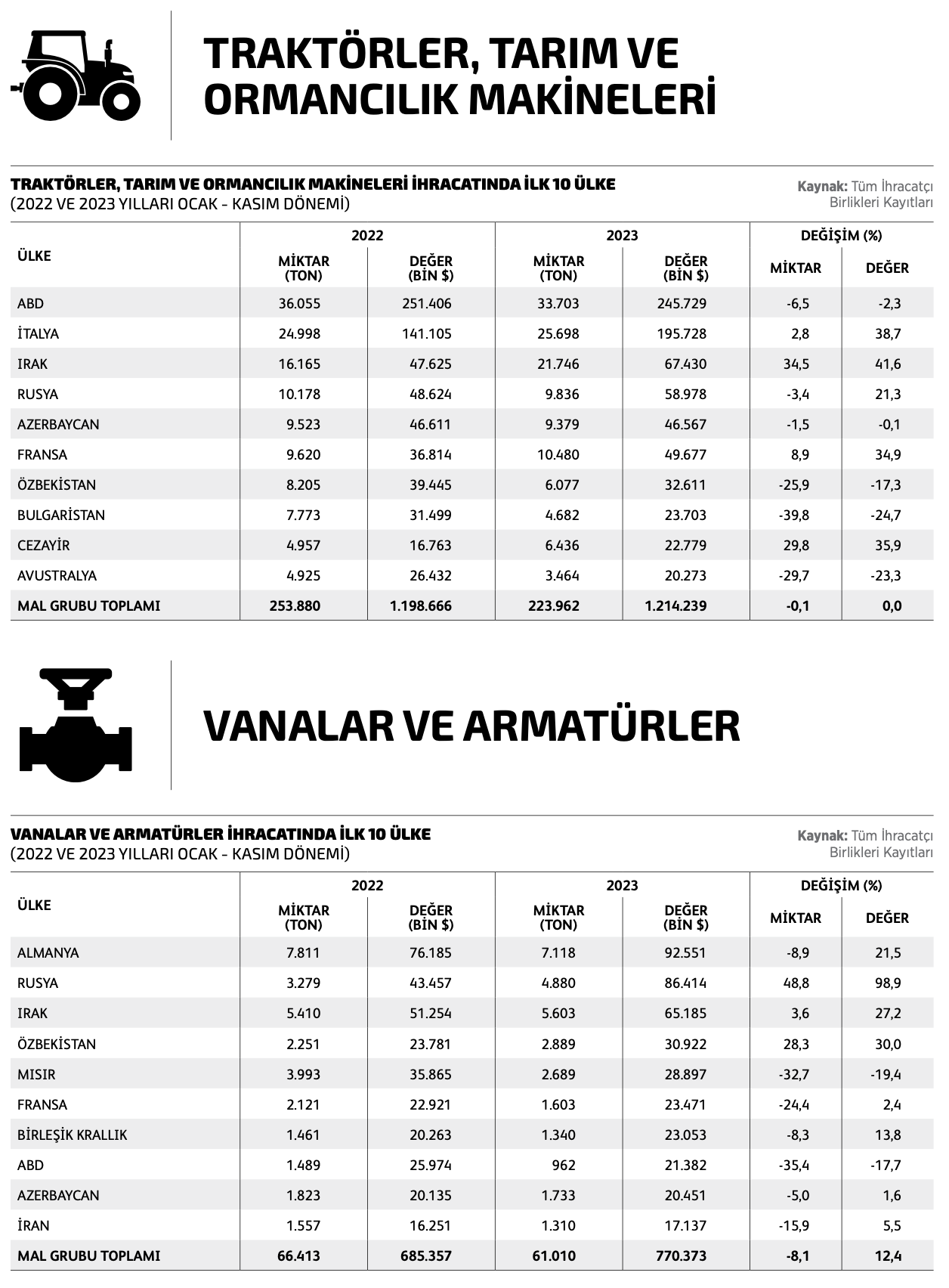 TRAKTÖRLER, TARIM VE ORMANCILIK MAKİNELERİ

TRAKTÖRLER, TARIM VE ORMANCILIK MAKİNELERİ İHRACATINDA İLK 10 ÜLKE
(2022 VE 2023 YILLARI OCAK - KASIM DÖNEMİ)

Kaynak: Tüm İhracatçı Birlikleri Kayıtları

| ÜLKE | 2022 MİKTAR (TON) | 2022 DEĞER (BİN $) | 2023 MİKTAR (TON) | 2023 DEĞER (BİN $) | DEĞİŞİM (%) MİKTAR | DEĞİŞİM (%) DEĞER |
|---|---|---|---|---|---|---|
| ABD | 36.055 | 251.406 | 33.703 | 245.729 | -6,5 | -2,3 |
| İTALYA | 24.998 | 141.105 | 25.698 | 195.728 | 2,8 | 38,7 |
| IRAK | 16.165 | 47.625 | 21.746 | 67.430 | 34,5 | 41,6 |
| RUSYA | 10.178 | 48.624 | 9.836 | 58.978 | -3,4 | 21,3 |
| AZERBAYCAN | 9.523 | 46.611 | 9.379 | 46.567 | -1,5 | -0,1 |
| FRANSA | 9.620 | 36.814 | 10.480 | 49.677 | 8,9 | 34,9 |
| ÖZBEKİSTAN | 8.205 | 39.445 | 6.077 | 32.611 | -25,9 | -17,3 |
| BULGARİSTAN | 7.773 | 31.499 | 4.682 | 23.703 | -39,8 | -24,7 |
| CEZAYİR | 4.957 | 16.763 | 6.436 | 22.779 | 29,8 | 35,9 |
| AVUSTRALYA | 4.925 | 26.432 | 3.464 | 20.273 | -29,7 | -23,3 |
| MAL GRUBU TOPLAMI | 253.880 | 1.198.666 | 223.962 | 1.214.239 | -0,1 | 0,0 |

VANALAR VE ARMATÜRLER

VANALAR VE ARMATÜRLER İHRACATINDA İLK 10 ÜLKE
(2022 VE 2023 YILLARI OCAK - KASIM DÖNEMİ)

Kaynak: Tüm İhracatçı Birlikleri Kayıtları

| ÜLKE | 2022 MİKTAR (TON) | 2022 DEĞER (BİN $) | 2023 MİKTAR (TON) | 2023 DEĞER (BİN $) | DEĞİŞİM (%) MİKTAR | DEĞİŞİM (%) DEĞER |
|---|---|---|---|---|---|---|
| ALMANYA | 7.811 | 76.185 | 7.118 | 92.551 | -8,9 | 21,5 |
| RUSYA | 3.279 | 43.457 | 4.880 | 86.414 | 48,8 | 98,9 |
| IRAK | 5.410 | 51.254 | 5.603 | 65.185 | 3,6 | 27,2 |
| ÖZBEKİSTAN | 2.251 | 23.781 | 2.889 | 30.922 | 28,3 | 30,0 |
| MISIR | 3.993 | 35.865 | 2.689 | 28.897 | -32,7 | -19,4 |
| FRANSA | 2.121 | 22.921 | 1.603 | 23.471 | -24,4 | 2,4 |
| BİRLEŞİK KRALLIK | 1.461 | 20.263 | 1.340 | 23.053 | -8,3 | 13,8 |
| ABD | 1.489 | 25.974 | 962 | 21.382 | -35,4 | -17,7 |
| AZERBAYCAN | 1.823 | 20.135 | 1.733 | 20.451 | -5,0 | 1,6 |
| İRAN | 1.557 | 16.251 | 1.310 | 17.137 | -15,9 | 5,5 |
| MAL GRUBU TOPLAMI | 66.413 | 685.357 | 61.010 | 770.373 | -8,1 | 12,4 |